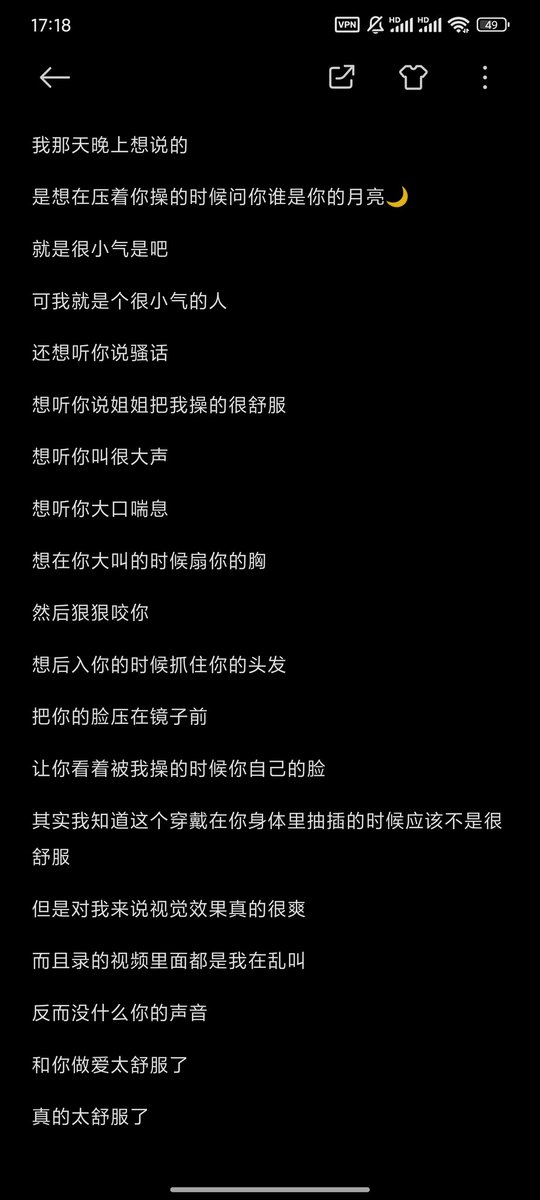 17:18 VPN HD HD 49

我那天晚上想说的

是想在压着你操的时候问你谁是你的月亮🌙

就是很小气是吧

可我就是个很小气的人

还想听你说骚话

想听你说姐姐把我操的很舒服

想听你叫很大声

想听你大口喘息

想在你大叫的时候扇你的胸

然后狠狠咬你

想后入你的时候抓住你的头发

把你的脸压在镜子前

让你看着被我操的时候你自己的脸

其实我知道这个穿戴在你身体里抽插的时候应该不是很舒服

但是对我来说视觉效果真的很爽

而且录的视频里面都是我在乱叫

反而没什么你的声音

和你做爱太舒服了

真的太舒服了